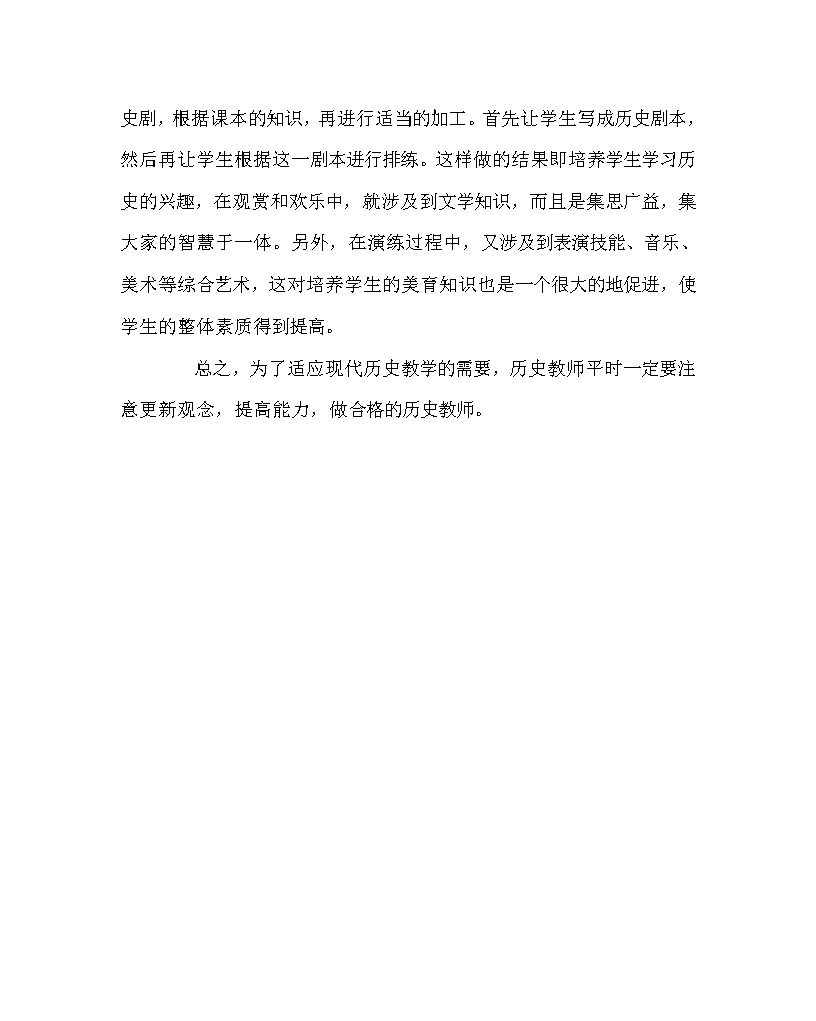 史剧，根据课本的知识，再进行适当的加工。首先让学生写成历史剧本，然后再让学生根据这一剧本进行排练。这样做的结果即培养学生学习历史的兴趣，在观赏和欢乐中，就涉及到文学知识，而且是集思广益，集大家的智慧于一体。另外，在演练过程中，又涉及到表演技能、音乐、美术等综合艺术，这对培养学生的美育知识也是一个很大的地促进，使学生的整体素质得到提高。

总之，为了适应现代历史教学的需要，历史教师平时一定要注意更新观念，提高能力，做合格的历史教师。